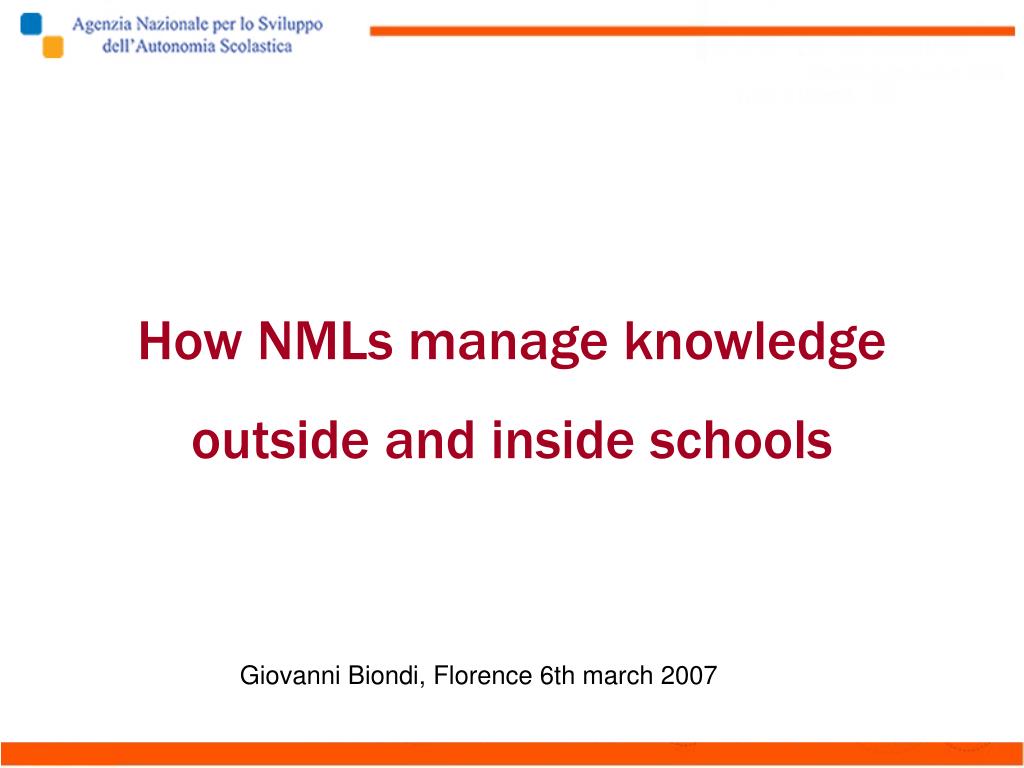 Agenzia Nazionale per lo Sviluppo dell'Autonomia Scolastica

How NMLs manage knowledge outside and inside schools

Giovanni Biondi, Florence 6th march 2007